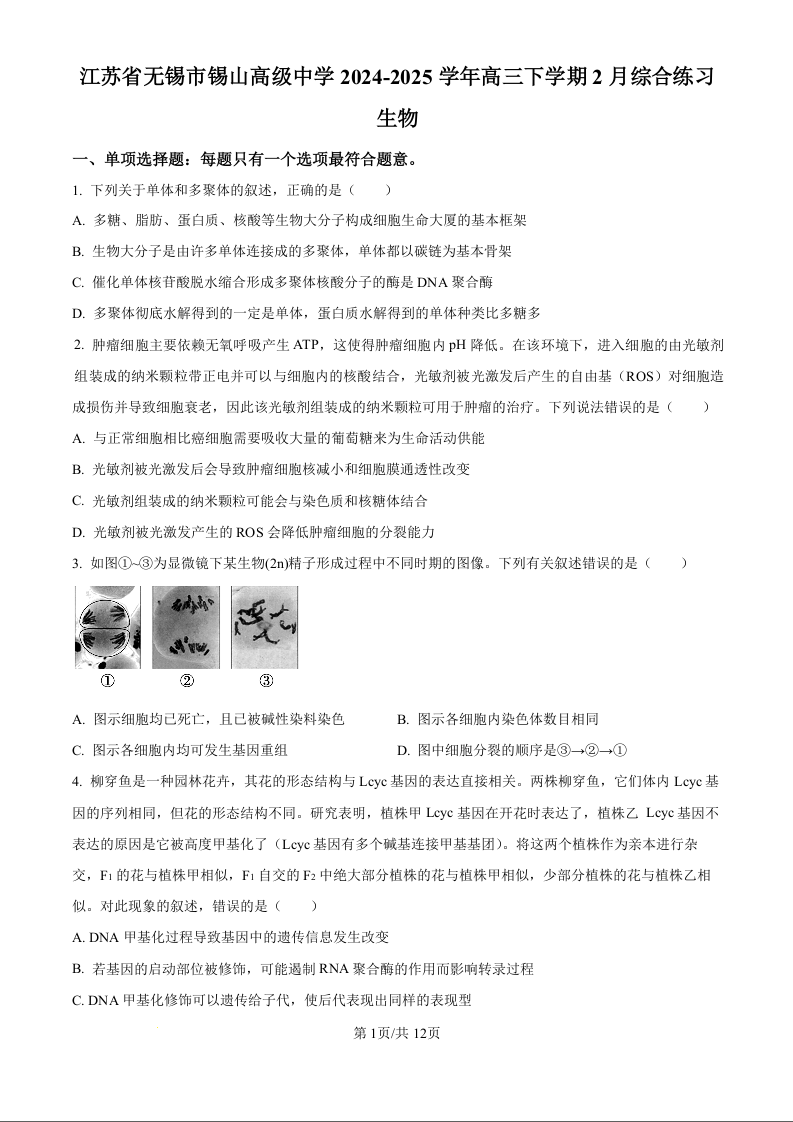 江苏省无锡市锡山高级中学2024-2025学年高三下学期2月综合练习

生物

一、单项选择题：每题只有一个选项最符合题意。

1. 下列关于单体和多聚体的叙述，正确的是（　　）

A. 多糖、脂肪、蛋白质、核酸等生物大分子构成细胞生命大厦的基本框架

B. 生物大分子是由许多单体连接成的多聚体，单体都以碳链为基本骨架

C. 催化单体核苷酸脱水缩合形成多聚体核酸分子的酶是DNA聚合酶

D. 多聚体彻底水解得到的一定是单体，蛋白质水解得到的单体种类比多糖多

2. 肿瘤细胞主要依赖无氧呼吸产生ATP，这使得肿瘤细胞内pH降低。在该环境下，进入细胞的由光敏剂组装成的纳米颗粒带正电并可以与细胞内的核酸结合，光敏剂被光激发后产生的自由基（ROS）对细胞造成损伤并导致细胞衰老，因此该光敏剂组装成的纳米颗粒可用于肿瘤的治疗。下列说法错误的是（　　）

A. 与正常细胞相比癌细胞需要吸收大量的葡萄糖来为生命活动供能

B. 光敏剂被光激发后会导致肿瘤细胞核减小和细胞膜通透性改变

C. 光敏剂组装成的纳米颗粒可能会与染色质和核糖体结合

D. 光敏剂被光激发产生的ROS会降低肿瘤细胞的分裂能力

3. 如图①~③为显微镜下某生物(2n)精子形成过程中不同时期的图像。下列有关叙述错误的是（　　）

①　②　③

A. 图示细胞均已死亡，且已被碱性染料染色　B. 图示各细胞内染色体数目相同

C. 图示各细胞内均可发生基因重组　D. 图中细胞分裂的顺序是③→②→①

4. 柳穿鱼是一种园林花卉，其花的形态结构与Lcyc基因的表达直接相关。两株柳穿鱼，它们体内Lcyc基因的序列相同，但花的形态结构不同。研究表明，植株甲Lcyc基因在开花时表达了，植株乙Lcyc基因不表达的原因是它被高度甲基化了（Lcyc基因有多个碱基连接甲基基团）。将这两个植株作为亲本进行杂交，$F_1$的花与植株甲相似，$F_1$自交的$F_2$中绝大部分植株的花与植株甲相似，少部分植株的花与植株乙相似。对此现象的叙述，错误的是（　　）

A. DNA甲基化过程导致基因中的遗传信息发生改变

B. 若基因的启动部位被修饰，可能遏制RNA聚合酶的作用而影响转录过程

C. DNA甲基化修饰可以遗传给子代，使后代表现出同样的表现型

第1页/共12页